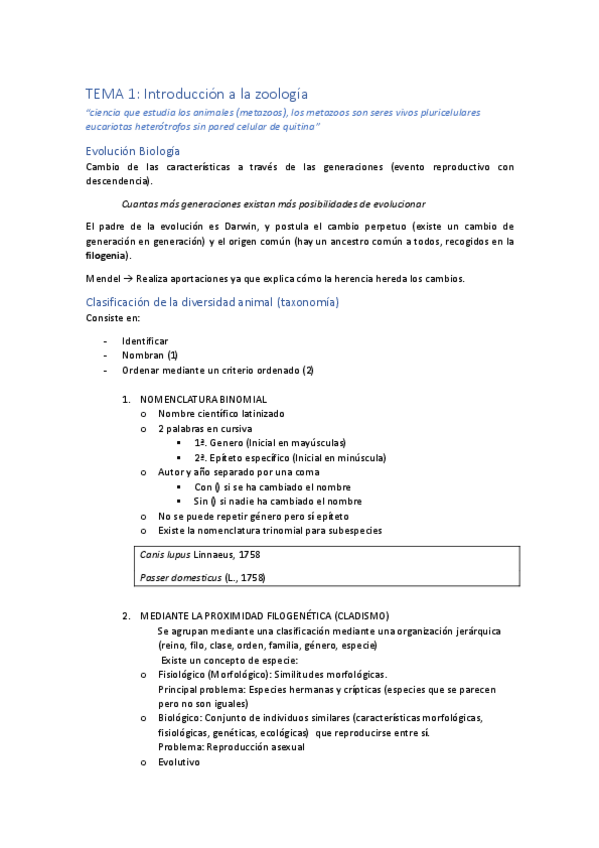 TEMA 1: Introducción a la zoología

"ciencia que estudia los animales (metazoos), los metazoos son seres vivos pluricelulares eucariotas heterótrofos sin pared celular de quitina"

Evolución Biología

Cambio de las características a través de las generaciones (evento reproductivo con descendencia).

Cuantas más generaciones existan más posibilidades de evolucionar

El padre de la evolución es Darwin, y postula el cambio perpetuo (existe un cambio de generación en generación) y el origen común (hay un ancestro común a todos, recogidos en la filogenia).

Mendel → Realiza aportaciones ya que explica cómo la herencia hereda los cambios.

Clasificación de la diversidad animal (taxonomía)

Consiste en:

- Identificar
- Nombran (1)
- Ordenar mediante un criterio ordenado (2)

1. NOMENCLATURA BINOMIAL
   o Nombre científico latinizado
   o 2 palabras en cursiva
      ▪ 1ª. Genero (Inicial en mayúsculas)
      ▪ 2ª. Epíteto específico (Inicial en minúscula)
   o Autor y año separado por una coma
      ▪ Con () si se ha cambiado el nombre
      ▪ Sin () si nadie ha cambiado el nombre
   o No se puede repetir género pero sí epíteto
   o Existe la nomenclatura trinomial para subespecies

Canis lupus Linnaeus, 1758

Passer domesticus (L., 1758)

2. MEDIANTE LA PROXIMIDAD FILOGENÉTICA (CLADISMO)
   Se agrupan mediante una clasificación mediante una organización jerárquica (reino, filo, clase, orden, familia, género, especie)
   Existe un concepto de especie:
   o Fisiológico (Morfológico): Similitudes morfológicas.
     Principal problema: Especies hermanas y crípticas (especies que se parecen pero no son iguales)
   o Biológico: Conjunto de individuos similares (características morfológicas, fisiológicas, genéticas, ecológicas) que reproducirse entre sí.
     Problema: Reproducción asexual
   o Evolutivo